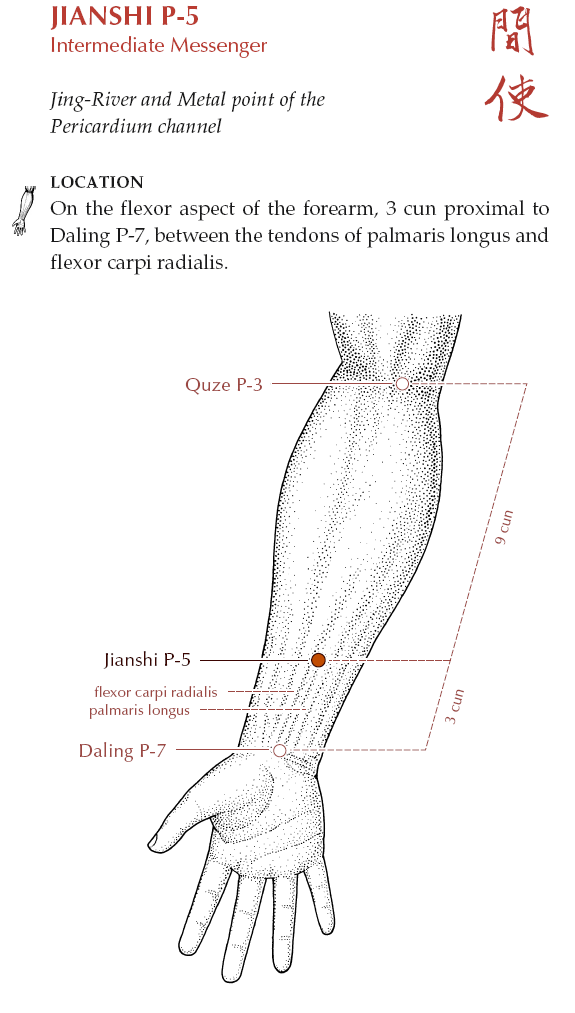 JIANSHI P-5
Intermediate Messenger

間使

Jing-River and Metal point of the Pericardium channel

LOCATION
On the flexor aspect of the forearm, 3 cun proximal to Daling P-7, between the tendons of palmaris longus and flexor carpi radialis.

Quze P-3

9 cun

Jianshi P-5

flexor carpi radialis

palmaris longus

3 cun

Daling P-7